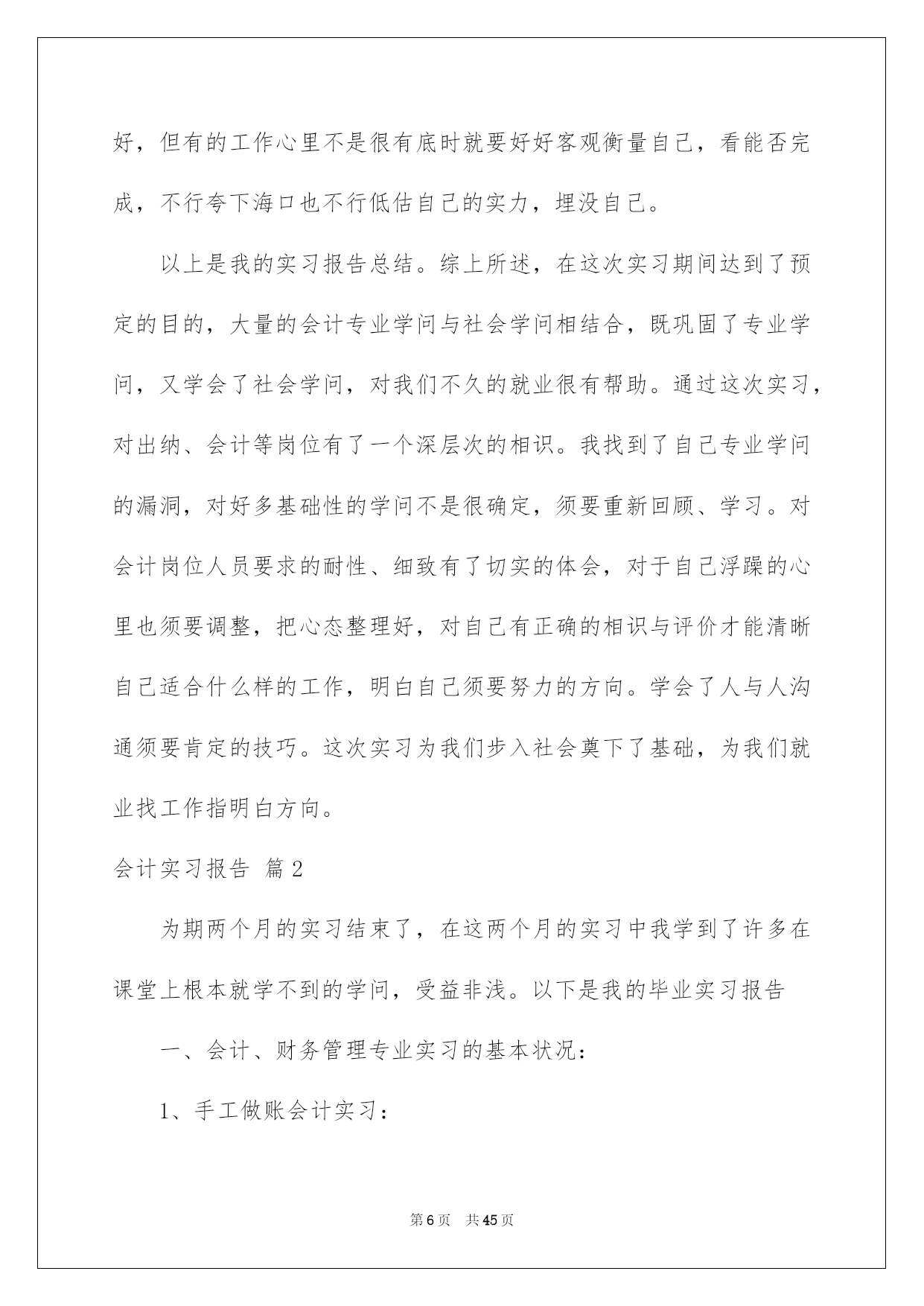 好，但有的工作心里不是很有底时就要好好客观衡量自己，看能否完成，不行夸下海口也不行低估自己的实力，埋没自己。

以上是我的实习报告总结。综上所述，在这次实习期间达到了预定的目的，大量的会计专业学问与社会学问相结合，既巩固了专业学问，又学会了社会学问，对我们不久的就业很有帮助。通过这次实习，对出纳、会计等岗位有了一个深层次的相识。我找到了自己专业学问的漏洞，对好多基础性的学问不是很确定，须要重新回顾、学习。对会计岗位人员要求的耐性、细致有了切实的体会，对于自己浮躁的心里也须要调整，把心态整理好，对自己有正确的相识与评价才能清晰自己适合什么样的工作，明白自己须要努力的方向。学会了人与人沟通须要肯定的技巧。这次实习为我们步入社会奠下了基础，为我们就业找工作指明白方向。

会计实习报告 篇2

为期两个月的实习结束了，在这两个月的实习中我学到了许多在课堂上根本就学不到的学问，受益非浅。以下是我的毕业实习报告

一、会计、财务管理专业实习的基本状况：

1、手工做账会计实习：

第6页 共45页